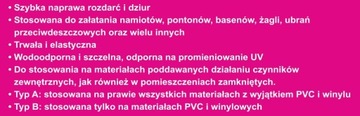 • Szybka naprawa rozdarć i dziur
• Stosowana do załatania namiotów, pontonów, basenów, żagli, ubrań przeciwdeszczowych oraz wielu innych
• Trwała i elastyczna
• Wodoodporna i szczelna, odporna na promieniowanie UV
• Do stosowania na materiałach poddawanych działaniu czynników zewnętrznych, jak również w pomieszczeniach zamkniętych.
• Typ A: stosowana na prawie wszystkich materiałach z wyjątkiem PVC i winylu
• Typ B: stosowana tylko na materiałach PVC i winylowych